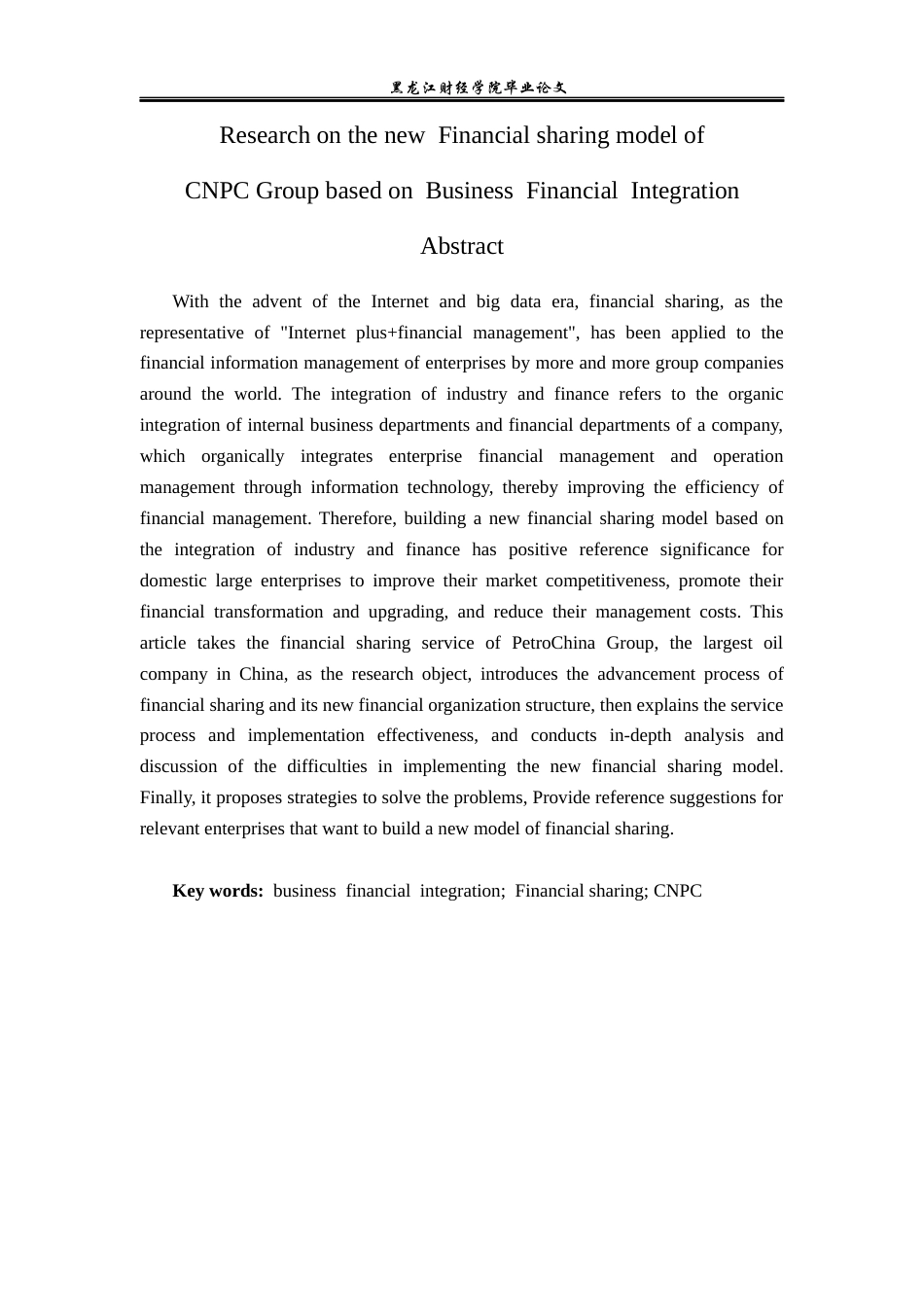 黑龙江财经学院毕业论文

Research on the new Financial sharing model of

CNPC Group based on Business Financial Integration

Abstract

With the advent of the Internet and big data era, financial sharing, as the representative of "Internet plus+financial management", has been applied to the financial information management of enterprises by more and more group companies around the world. The integration of industry and finance refers to the organic integration of internal business departments and financial departments of a company, which organically integrates enterprise financial management and operation management through information technology, thereby improving the efficiency of financial management. Therefore, building a new financial sharing model based on the integration of industry and finance has positive reference significance for domestic large enterprises to improve their market competitiveness, promote their financial transformation and upgrading, and reduce their management costs. This article takes the financial sharing service of PetroChina Group, the largest oil company in China, as the research object, introduces the advancement process of financial sharing and its new financial organization structure, then explains the service process and implementation effectiveness, and conducts in-depth analysis and discussion of the difficulties in implementing the new financial sharing model. Finally, it proposes strategies to solve the problems, Provide reference suggestions for relevant enterprises that want to build a new model of financial sharing.

Key words: business financial integration; Financial sharing; CNPC